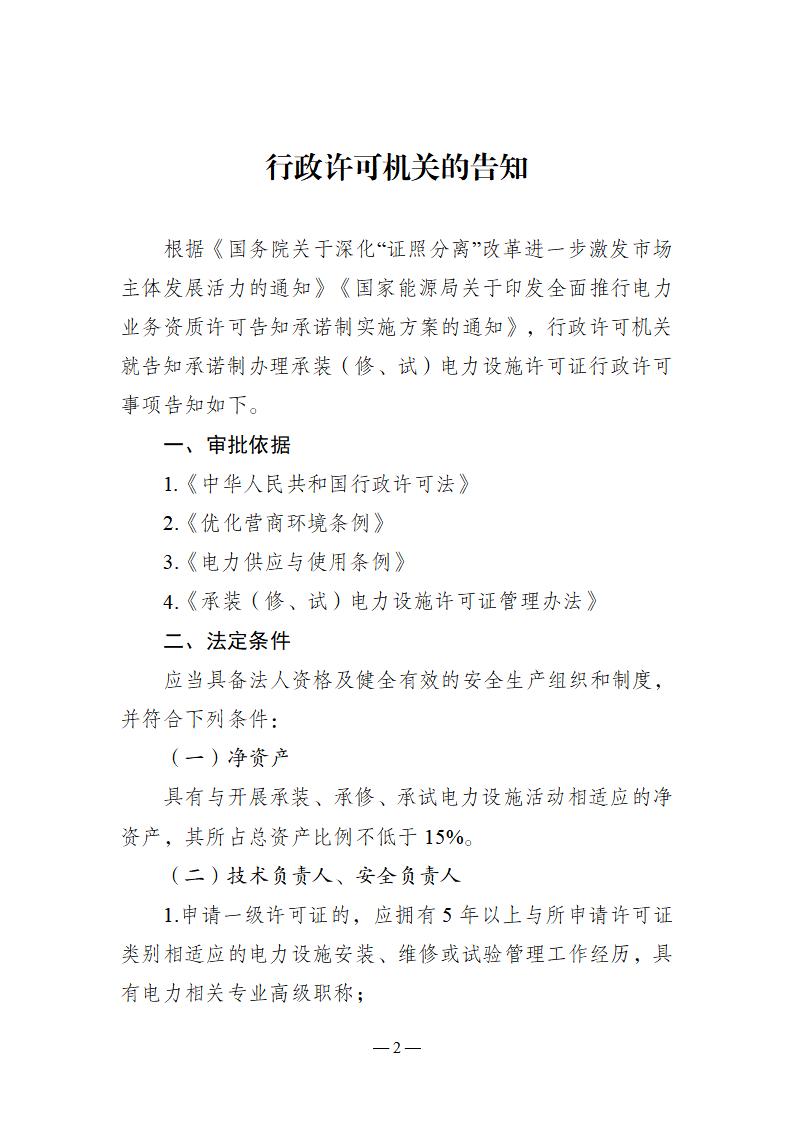 行政许可机关的告知

根据《国务院关于深化“证照分离”改革进一步激发市场主体发展活力的通知》《国家能源局关于印发全面推行电力业务资质许可告知承诺制实施方案的通知》，行政许可机关就告知承诺制办理承装（修、试）电力设施许可证行政许可事项告知如下。

一、审批依据

1.《中华人民共和国行政许可法》

2.《优化营商环境条例》

3.《电力供应与使用条例》

4.《承装（修、试）电力设施许可证管理办法》

二、法定条件

应当具备法人资格及健全有效的安全生产组织和制度，并符合下列条件：

（一）净资产

具有与开展承装、承修、承试电力设施活动相适应的净资产，其所占总资产比例不低于15%。

（二）技术负责人、安全负责人

1.申请一级许可证的，应拥有5年以上与所申请许可证类别相适应的电力设施安装、维修或试验管理工作经历，具有电力相关专业高级职称；

—2—